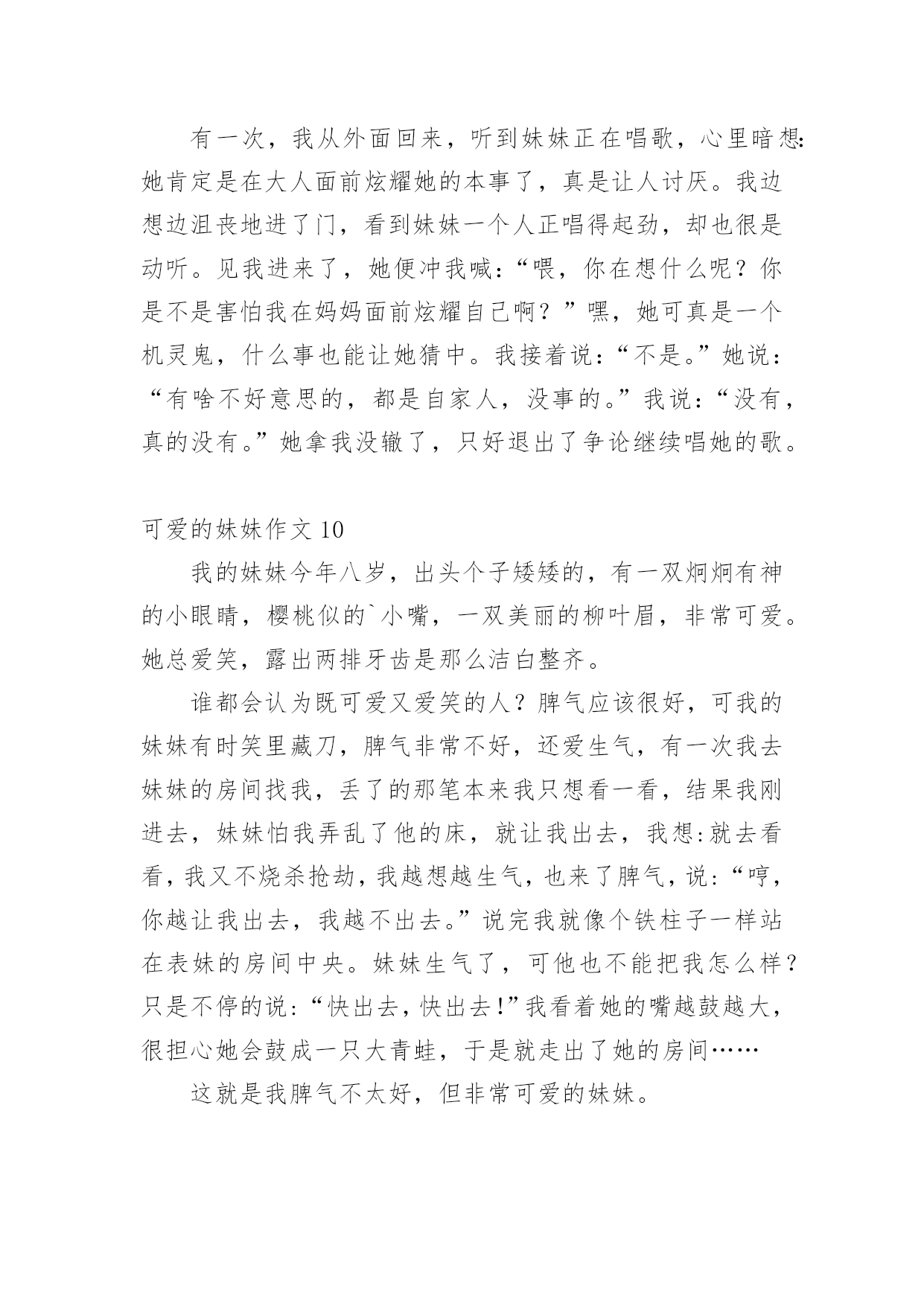 有一次，我从外面回来，听到妹妹正在唱歌，心里暗想:她肯定是在大人面前炫耀她的本事了，真是让人讨厌。我边想边沮丧地进了门，看到妹妹一个人正唱得起劲，却也很是动听。见我进来了，她便冲我喊：“喂，你在想什么呢？你是不是害怕我在妈妈面前炫耀自己啊？”嘿，她可真是一个机灵鬼，什么事也能让她猜中。我接着说：“不是。”她说：“有啥不好意思的，都是自家人，没事的。”我说：“没有，真的没有。”她拿我没辙了，只好退出了争论继续唱她的歌。

可爱的妹妹作文 10

我的妹妹今年八岁，出头个子矮矮的，有一双炯炯有神的小眼睛，樱桃似的`小嘴，一双美丽的柳叶眉，非常可爱。她总爱笑，露出两排牙齿是那么洁白整齐。

谁都会认为既可爱又爱笑的人？脾气应该很好，可我的妹妹有时笑里藏刀，脾气非常不好，还爱生气，有一次我去妹妹的房间找我，丢了的那笔本来我只想看一看，结果我刚进去，妹妹怕我弄乱了他的床，就让我出去，我想:就去看看，我又不烧杀抢劫，我越想越生气，也来了脾气，说:“哼，你越让我出去，我越不出去。”说完我就像个铁柱子一样站在表妹的房间中央。妹妹生气了，可他也不能把我怎么样？只是不停的说:“快出去，快出去!”我看着她的嘴越鼓越大，很担心她会鼓成一只大青蛙，于是就走出了她的房间……

这就是我脾气不太好，但非常可爱的妹妹。